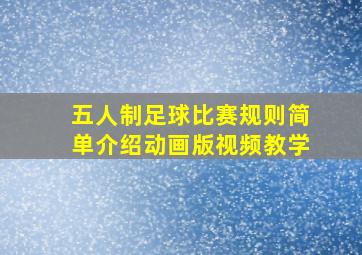 五人制足球比赛规则简单介绍动画版视频教学